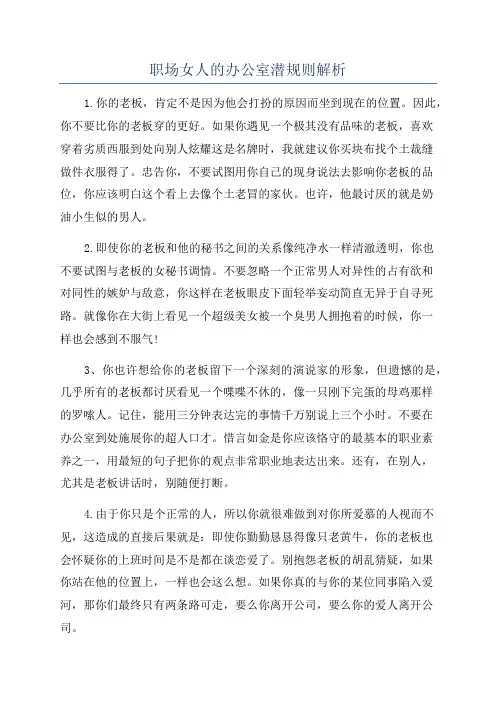 职场女人的办公室潜规则解析

1.你的老板，肯定不是因为他会打扮的原因而坐到现在的位置。因此，你不要比你的老板穿的更好。如果你遇见一个极其没有品味的老板，喜欢穿着劣质西服到处向别人炫耀这是名牌时，我就建议你买块布找个土裁缝做件衣服得了。忠告你，不要试图用你自己的现身说法去影响你老板的品位，你应该明白这个看上去像个土老冒的家伙。也许，他最讨厌的就是奶油小生似的男人。

2.即使你的老板和他的秘书之间的关系像纯净水一样清澈透明，你也不要试图与老板的女秘书调情。不要忽略一个正常男人对异性的占有欲和对同性的嫉妒与敌意，你这样在老板眼皮下面轻举妄动简直无异于自寻死路。就像你在大街上看见一个超级美女被一个臭男人拥抱着的时候，你一样也会感到不服气!

3、你也许想给你的老板留下一个深刻的演说家的形象，但遗憾的是，几乎所有的老板都讨厌看见一个喋喋不休的，像一只刚下完蛋的母鸡那样的罗嗦人。记住，能用三分钟表达完的事情千万别说上三个小时。不要在办公室到处施展你的超人口才。惜言如金是你应该恪守的最基本的职业素养之一，用最短的句子把你的观点非常职业地表达出来。还有，在别人，尤其是老板讲话时，别随便打断。

4.由于你只是个正常的人，所以你就很难做到对你所爱慕的人视而不见，这造成的直接后果就是：即使你勤勤恳恳得像只老黄牛，你的老板也会怀疑你的上班时间是不是都在谈恋爱了。别抱怨老板的胡乱猜疑，如果你站在他的位置上，一样也会这么想。如果你真的与你的某位同事陷入爱河，那你们最终只有两条路可走，要么你离开公司，要么你的爱人离开公司。